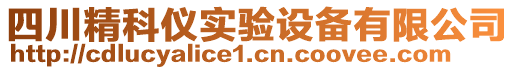 四川精科仪实验设备有限公司
http://cdlucyalice1.cn.coovee.com